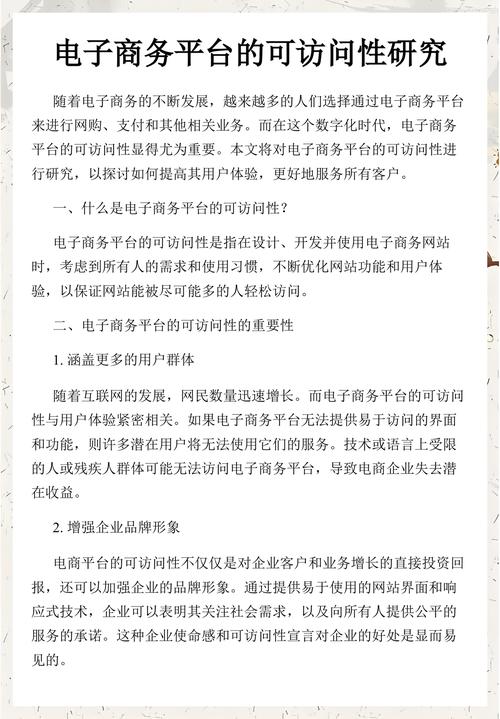 电子商务平台的可访问性研究

随着电子商务的不断发展，越来越多的人们选择通过电子商务平台来进行网购、支付和其他相关业务。而在这个数字化时代，电子商务平台的可访问性显得尤为重要。本文将对电子商务平台的可访问性进行研究，以探讨如何提高其用户体验，更好地服务所有客户。

一、什么是电子商务平台的可访问性？

电子商务平台的可访问性是指在设计、开发并使用电子商务网站时，考虑到所有人的需求和使用习惯，不断优化网站功能和用户体验，以保证网站能被尽可能多的人轻松访问。

二、电子商务平台的可访问性的重要性

1. 涵盖更多的用户群体

随着互联网的发展，网民数量迅速增长。而电子商务平台的可访问性与用户体验紧密相关。如果电子商务平台无法提供易于访问的界面和功能，则许多潜在用户将无法使用它们的服务。技术或语言上受限的人或残疾人群体可能无法访问电子商务平台，导致电商企业失去潜在收益。

2. 增强企业品牌形象

电商平台的可访问性不仅仅是对企业客户和业务增长的直接投资回报，还可以加强企业的品牌形象。通过提供易于使用的网站界面和响应式技术，企业可以表明其关注社会需求，以及向所有人提供公平的服务的承诺。这种企业使命感和可访问性宣言对企业的好处是显而易见的。